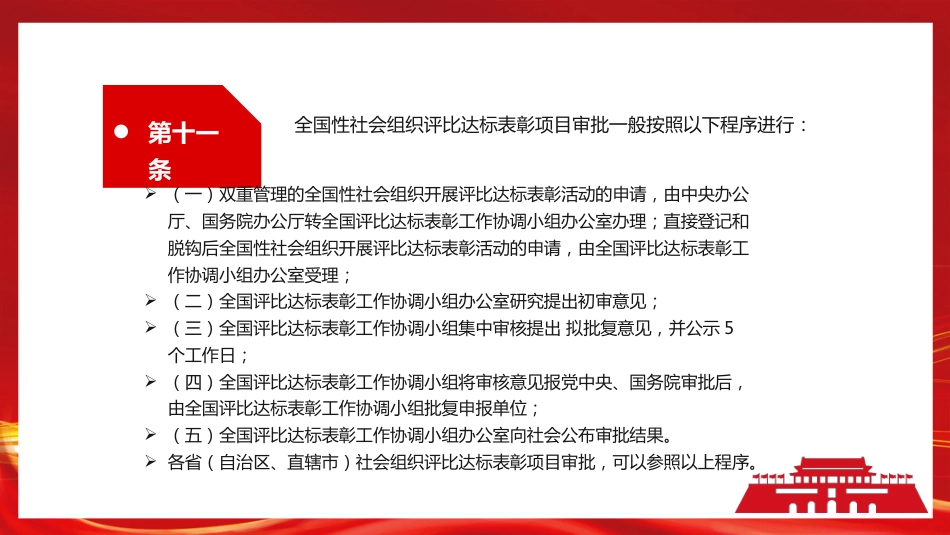 第十一条

全国性社会组织评比达标表彰项目审批一般按照以下程序进行：

➢ （一）双重管理的全国性社会组织开展评比达标表彰活动的申请，由中央办公厅、国务院办公厅转全国评比达标表彰工作协调小组办公室办理；直接登记和脱钩后全国性社会组织开展评比达标表彰活动的申请，由全国评比达标表彰工作协调小组办公室受理；

➢ （二）全国评比达标表彰工作协调小组办公室研究提出初审意见；

➢ （三）全国评比达标表彰工作协调小组集中审核提出 拟批复意见，并公示 5 个工作日；

➢ （四）全国评比达标表彰工作协调小组将审核意见报党中央、国务院审批后，由全国评比达标表彰工作协调小组批复申报单位；

➢ （五）全国评比达标表彰工作协调小组办公室向社会公布审批结果。

➢ 各省（自治区、直辖市）社会组织评比达标表彰项目审批，可以参照以上程序。